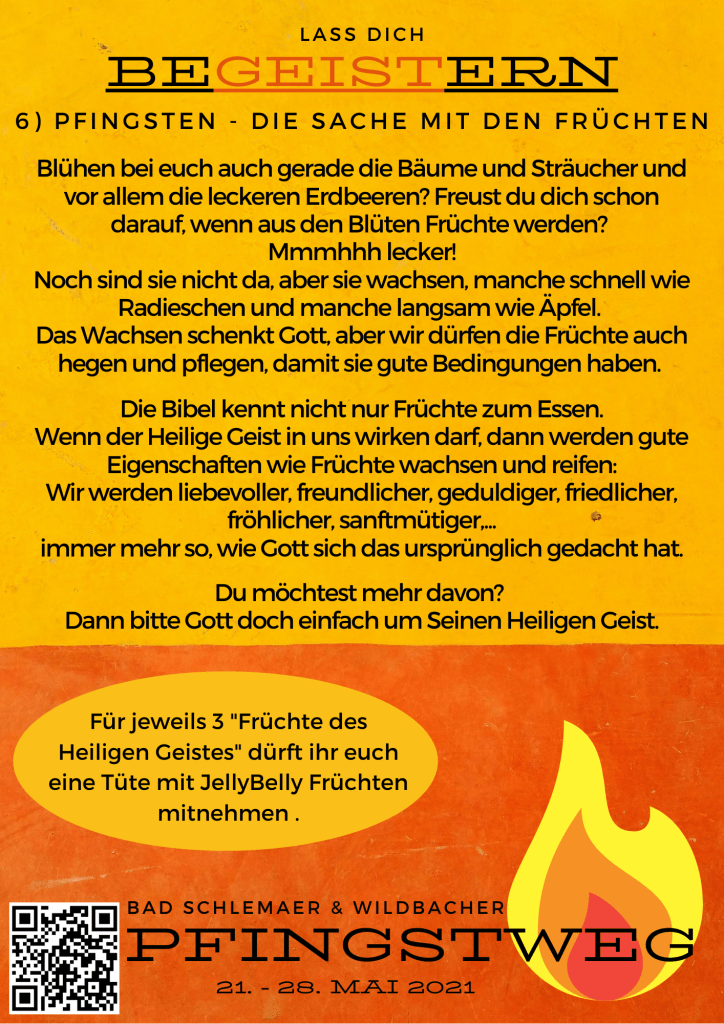 LASS DICH

BEGEISTERN

6) PFINGSTEN - DIE SACHE MIT DEN FRÜCHTEN

Blühen bei euch auch gerade die Bäume und Sträucher und vor allem die leckeren Erdbeeren? Freust du dich schon darauf, wenn aus den Blüten Früchte werden?
Mmmhhh lecker!
Noch sind sie nicht da, aber sie wachsen, manche schnell wie Radieschen und manche langsam wie Äpfel.
Das Wachsen schenkt Gott, aber wir dürfen die Früchte auch hegen und pflegen, damit sie gute Bedingungen haben.

Die Bibel kennt nicht nur Früchte zum Essen.
Wenn der Heilige Geist in uns wirken darf, dann werden gute Eigenschaften wie Früchte wachsen und reifen:
Wir werden liebevoller, freundlicher, geduldiger, friedlicher, fröhlicher, sanftmütiger,...
immer mehr so, wie Gott sich das ursprünglich gedacht hat.

Du möchtest mehr davon?
Dann bitte Gott doch einfach um Seinen Heiligen Geist.

Für jeweils 3 "Früchte des Heiligen Geistes" dürft ihr euch eine Tüte mit JellyBelly Früchten mitnehmen .

BAD SCHLEMAER & WILDBACHER

PFINGSTWEG

21. - 28. MAI 2021